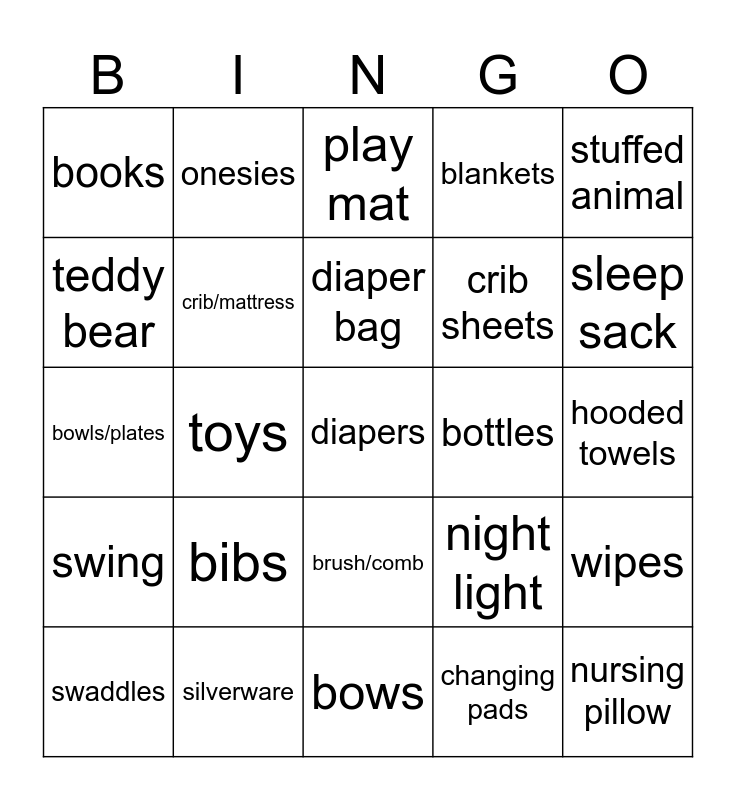 | B | I | N | G | O |
|---|---|---|---|---|
| books | onesies | play mat | blankets | stuffed animal |
| teddy bear | crib/mattress | diaper bag | crib sheets | sleep sack |
| bowls/plates | toys | diapers | bottles | hooded towels |
| swing | bibs | brush/comb | night light | wipes |
| swaddles | silverware | bows | changing pads | nursing pillow |